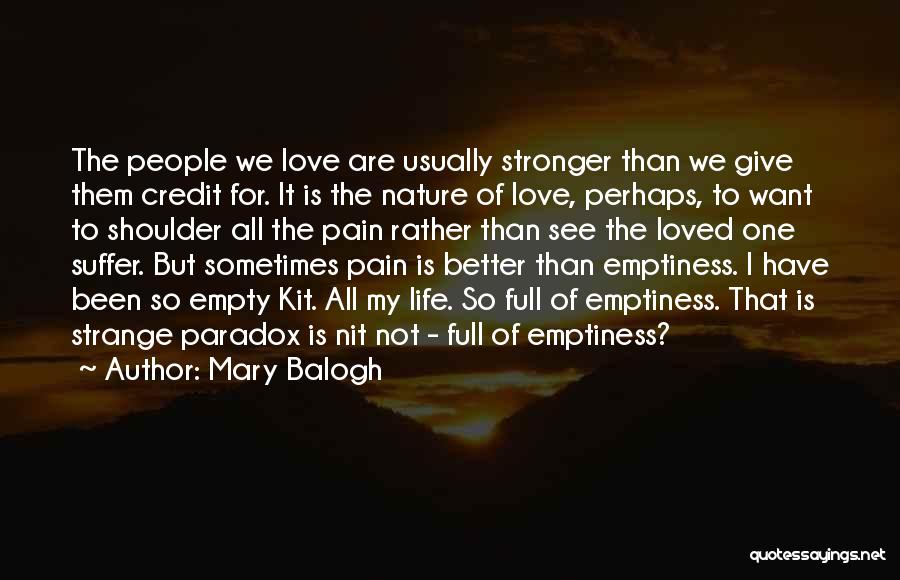 The people we love are usually stronger than we give them credit for. It is the nature of love, perhaps, to want to shoulder all the pain rather than see the loved one suffer. But sometimes pain is better than emptiness. I have been so empty Kit. All my life. So full of emptiness. That is strange paradox is nit not - full of emptiness?

~ Author: Mary Balogh

quotessayings.net